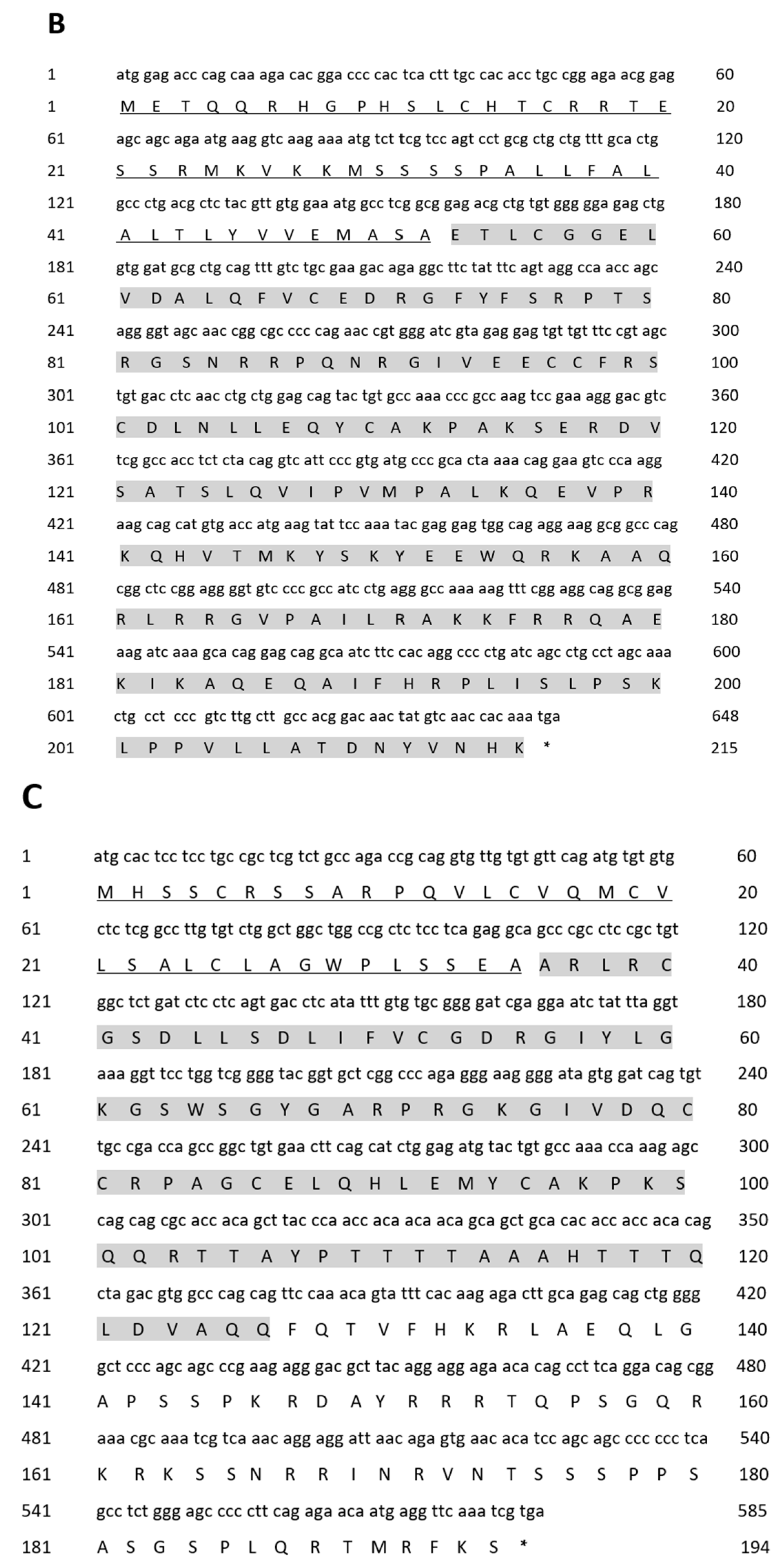 B

1 atg gag acc cag caa aga cac gga ccc cac tca ctt tgc cac acc tgc cgg aga acg gag 60
1 M E T Q Q R H G P H S L C H T C R R T E 20
61 agc agc aga atg aag gtc aag aaa atg tct tcg tcc agt cct gcg ctg ctg ttt gca ctg 120
21 S S R M K V K K M S S S S P A L L F A L 40
121 gcc ctg acg ctc tac gtt gtg gaa atg gcc tcg gcg gag acg ctg tgt ggg gga gag ctg 180
41 A L T L Y V V E M A S A E T L C G G E L 60
181 gtg gat gcg ctg cag ttt gtc tgc gaa gac aga ggc ttc tat ttc agt agg cca acc agc 240
61 V D A L Q F V C E D R G F Y F S R P T S 80
241 agg ggt agc aac cgg cgc ccc cag aac cgt ggg atc gta gag gag tgt tgt ttc cgt agc 300
81 R G S N R R P Q N R G I V E E C C F R S 100
301 tgt gac ctc aac ctg ctg gag cag tac tgt gcc aaa ccc gcc aag tcc gaa agg gac gtc 360
101 C D L N L L E Q Y C A K P A K S E R D V 120
361 tcg gcc acc tct cta cag gtc att ccc gtg atg ccc gca cta aaa cag gaa gtc cca agg 420
121 S A T S L Q V I P V M P A L K Q E V P R 140
421 aag cag cat gtg acc atg aag tat tcc aaa tac gag gag tgg cag agg aag gcg gcc cag 480
141 K Q H V T M K Y S K Y E E W Q R K A A Q 160
481 cgg ctc cgg agg ggt gtc ccc gcc atc ctg agg gcc aaa aag ttt cgg agg cag gcg gag 540
161 R L R R G V P A I L R A K K F R R Q A E 180
541 aag atc aaa gca cag gag cag gca atc ttc cac agg ccc ctg atc agc ctg cct agc aaa 600
181 K I K A Q E Q A I F H R P L I S L P S K 200
601 ctg cct ccc gtc ttg ctt gcc acg gac aac tat gtc aac cac aaa tga 648
201 L P P V L L A T D N Y V N H K * 215

C

1 atg cac tcc tcc tgc cgc tcg tct gcc aga ccg cag gtg ttg tgt gtt cag atg tgt gtg 60
1 M H S S C R S S A R P Q V L C V Q M C V 20
61 ctc tcg gcc ttg tgt ctg gct ggc tgg ccg ctc tcc tca gag gca gcc cgc ctc cgc tgt 120
21 L S A L C L A G W P L S S E A A R L R C 40
121 ggc tct gat ctc ctc agt gac ctc ata ttt gtg tgc ggg gat cga gga atc tat tta ggt 180
41 G S D L L S D L I F V C G D R G I Y L G 60
181 aaa ggt tcc tgg tcg ggg tac ggt gct cgg ccc aga ggg aag ggg ata gtg gat cag tgt 240
61 K G S W S G Y G A R P R G K G I V D Q C 80
241 tgc cga cca gcc ggc tgt gaa ctt cag cat ctg gag atg tac tgt gcc aaa cca aag agc 300
81 C R P A G C E L Q H L E M Y C A K P K S 100
301 cag cag cgc acc aca gct tac cca acc aca aca aca gca gct gca cac acc acc aca cag 350
101 Q Q R T T A Y P T T T T A A A H T T T Q 120
361 cta gac gtg gcc cag cag ttc caa aca gta ttt cac aag aga ctt gca gag cag ctg ggg 420
121 L D V A Q Q F Q T V F H K R L A E Q L G 140
421 gct ccc agc agc ccg aag agg gac gct tac agg agg aga aca cag cct tca gga cag cgg 480
141 A P S S P K R D A Y R R R T Q P S G Q R 160
481 aaa cgc aaa tcg tca aac agg agg att aac aga gtg aac aca tcc agc agc ccc ccc tca 540
161 K R K S S N R R I N R V N T S S S P P S 180
541 gcc tct ggg agc ccc ctt cag aga aca atg agg ttc aaa tcg tga 585
181 A S G S P L Q R T M R F K S * 194